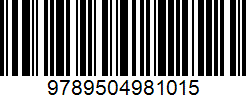 9789504981015